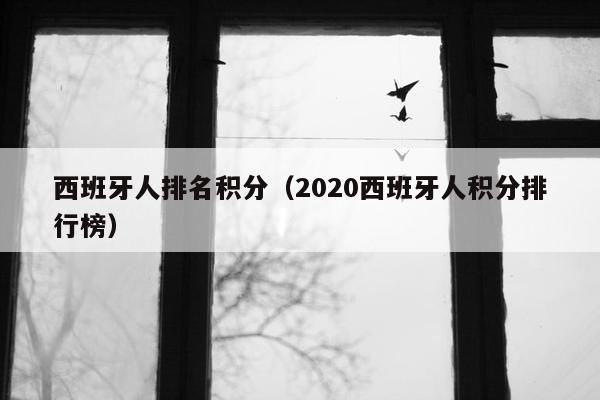 西班牙人排名积分（2020西班牙人积分排行榜）